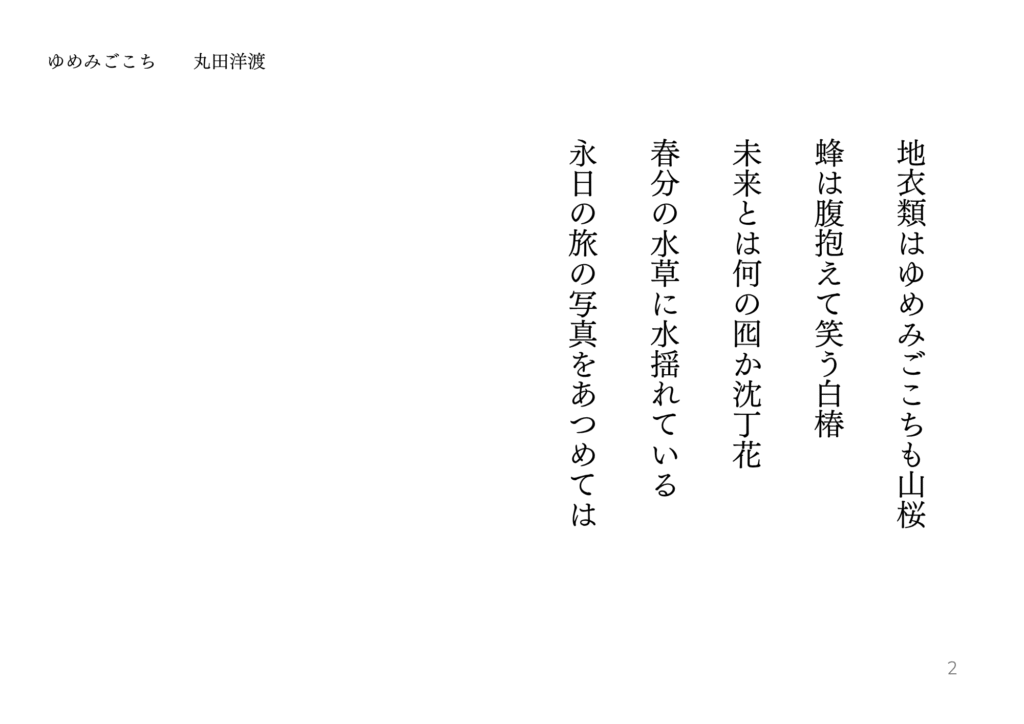 ゆめみごこち　丸田洋渡

地衣類はゆめみごこちも山桜

蜂は腹抱えて笑う白椿

未来とは何の囮か沈丁花

春分の水草に水揺れている

永日の旅の写真をあつめては

2